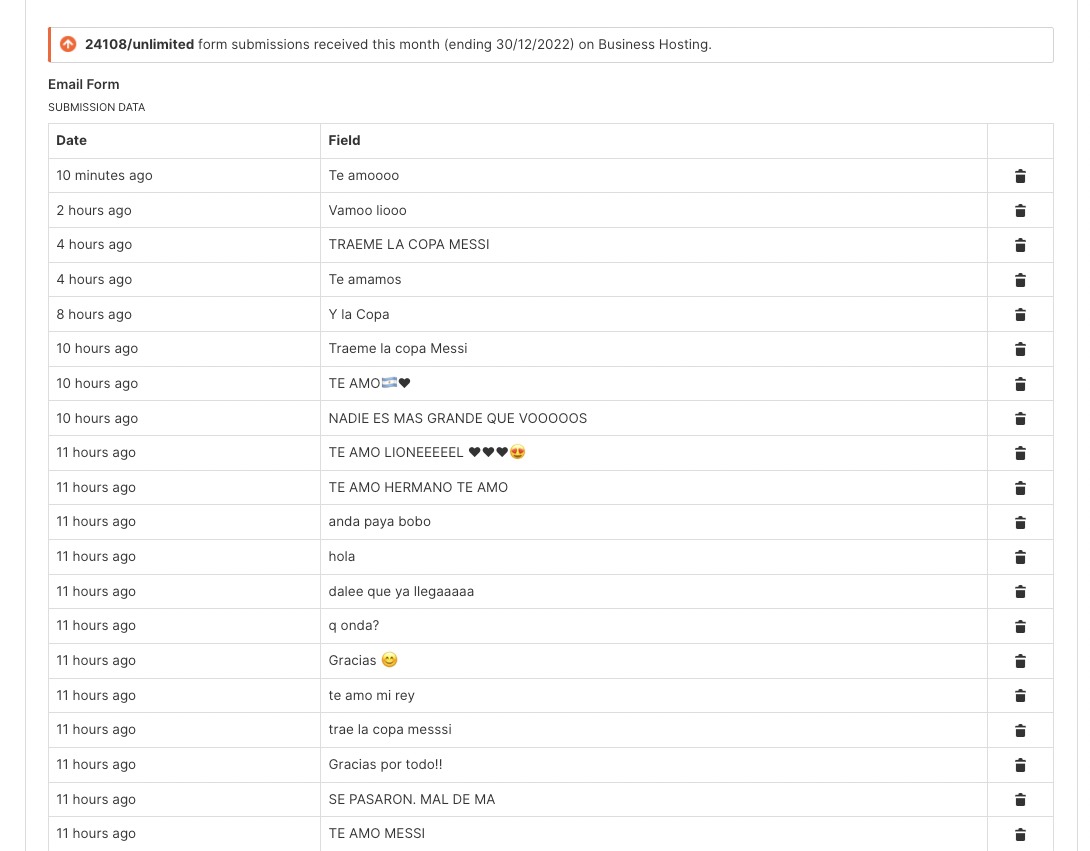 24108/unlimited form submissions received this month (ending 30/12/2022) on Business Hosting.

Email Form

SUBMISSION DATA

| Date | Field | |
|---|---|---|
| 10 minutes ago | Te amoooo | |
| 2 hours ago | Vamoo liooo | |
| 4 hours ago | TRAEME LA COPA MESSI | |
| 4 hours ago | Te amamos | |
| 8 hours ago | Y la Copa | |
| 10 hours ago | Traeme la copa Messi | |
| 10 hours ago | TE AMO🇦🇷❤ | |
| 10 hours ago | NADIE ES MAS GRANDE QUE VOOOOOS | |
| 11 hours ago | TE AMO LIONEEEEEL ❤❤❤😍 | |
| 11 hours ago | TE AMO HERMANO TE AMO | |
| 11 hours ago | anda paya bobo | |
| 11 hours ago | hola | |
| 11 hours ago | dalee que ya llegaaaaa | |
| 11 hours ago | q onda? | |
| 11 hours ago | Gracias 😊 | |
| 11 hours ago | te amo mi rey | |
| 11 hours ago | trae la copa messsi | |
| 11 hours ago | Gracias por todo!! | |
| 11 hours ago | SE PASARON. MAL DE MA | |
| 11 hours ago | TE AMO MESSI | |